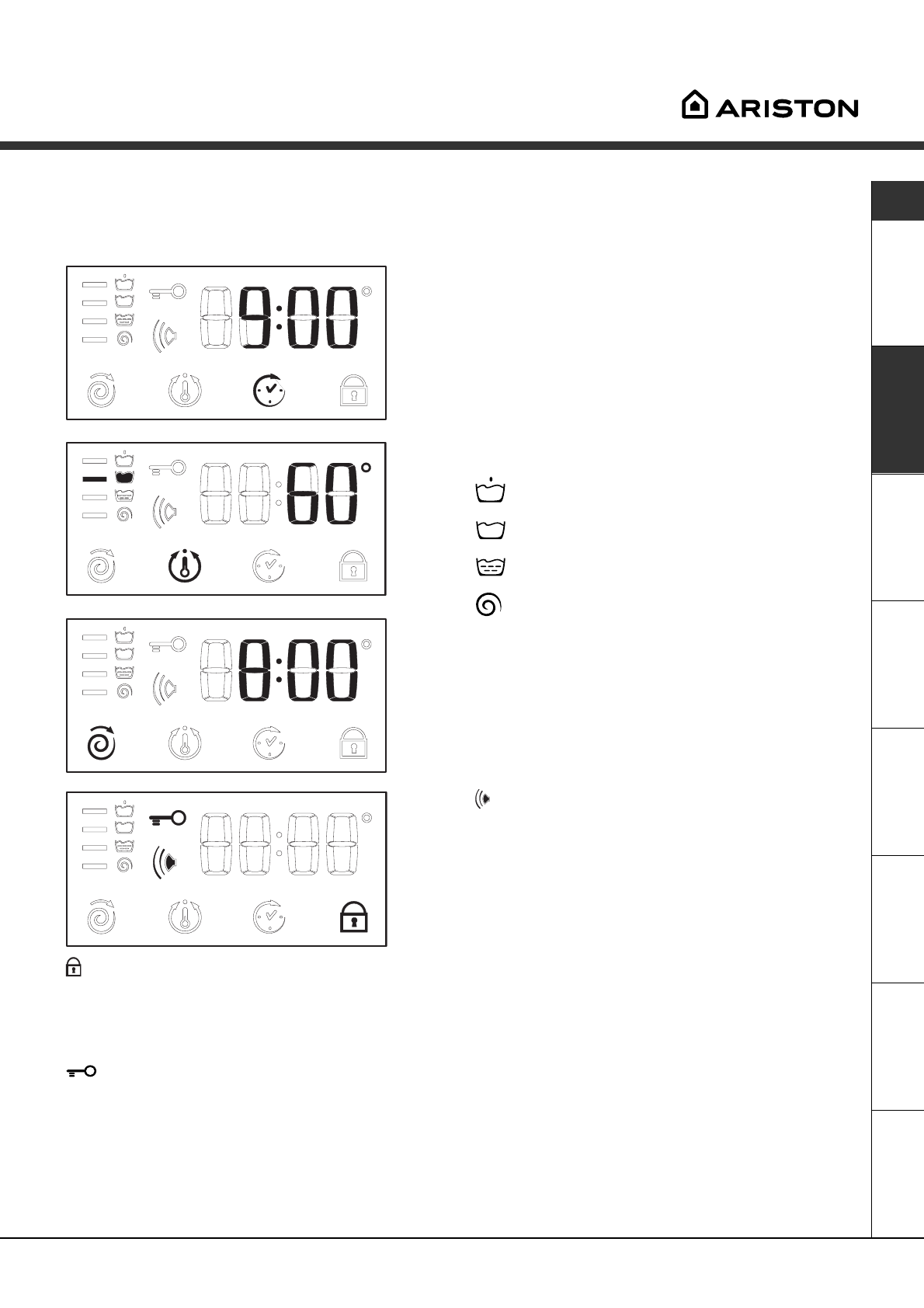 ARISTON

9:00

60°

8:00